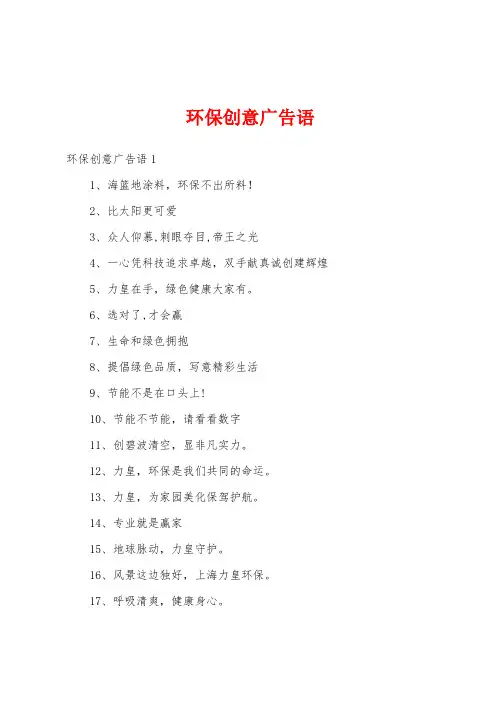 环保创意广告语

环保创意广告语 1

1、海蓝地涂料，环保不出所料！

2、比太阳更可爱

3、众人仰慕,刺眼夺目,帝王之光

4、一心凭科技追求卓越，双手献真诚创建辉煌

5、力皇在手，绿色健康大家有。

6、选对了,才会赢

7、生命和绿色拥抱

8、提倡绿色品质，写意精彩生活

9、节能不是在口头上！

10、节能不节能，请看看数字

11、创碧波清空，显非凡实力。

12、力皇，环保是我们共同的命运。

13、力皇，为家园美化保驾护航。

14、专业就是赢家

15、地球脉动，力皇守护。

16、风景这边独好，上海力皇环保。

17、呼吸清爽，健康身心。